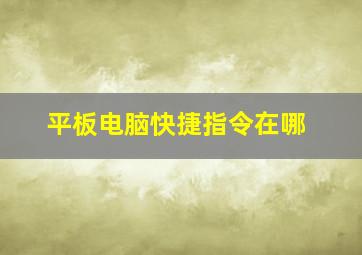 平板电脑快捷指令在哪